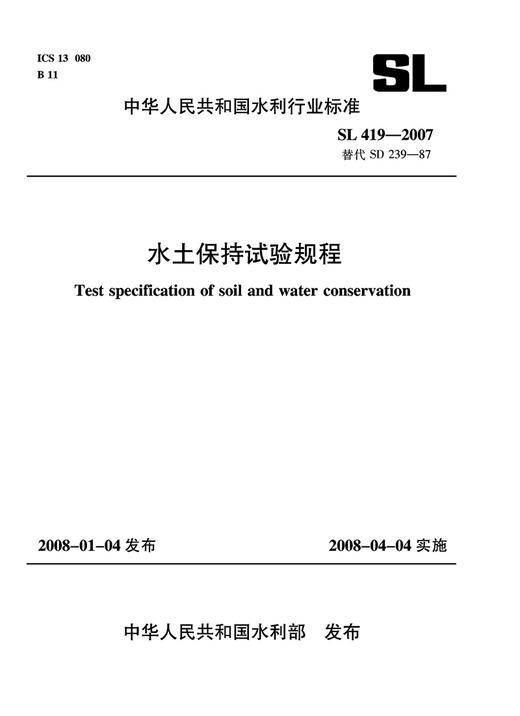 ICS 13 080
B 11

SL

中华人民共和国水利行业标准

SL 419—2007
替代 SD 239—87

水土保持试验规程

Test specification of soil and water conservation

2008-01-04 发布

2008-04-04 实施

中华人民共和国水利部 发布